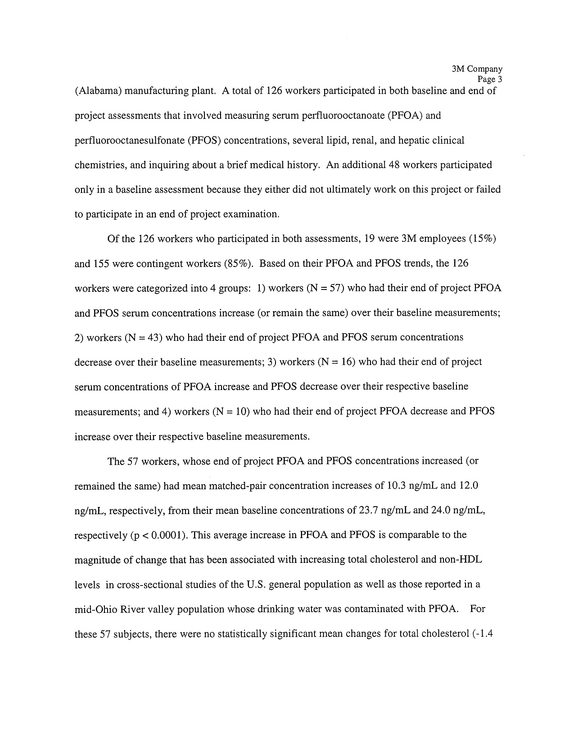 3M Company
Page 3

(Alabama) manufacturing plant. A total of 126 workers participated in both baseline and end of project assessments that involved measuring serum perfluorooctanoate (PFOA) and perfluorooctanesulfonate (PFOS) concentrations, several lipid, renal, and hepatic clinical chemistries, and inquiring about a brief medical history. An additional 48 workers participated only in a baseline assessment because they either did not ultimately work on this project or failed to participate in an end of project examination.

Of the 126 workers who participated in both assessments, 19 were 3M employees (15%) and 155 were contingent workers (85%). Based on their PFOA and PFOS trends, the 126 workers were categorized into 4 groups: 1) workers (N = 57) who had their end of project PFOA and PFOS serum concentrations increase (or remain the same) over their baseline measurements; 2) workers (N = 43) who had their end of project PFOA and PFOS serum concentrations decrease over their baseline measurements; 3) workers (N = 16) who had their end of project serum concentrations of PFOA increase and PFOS decrease over their respective baseline measurements; and 4) workers (N = 10) who had their end of project PFOA decrease and PFOS increase over their respective baseline measurements.

The 57 workers, whose end of project PFOA and PFOS concentrations increased (or remained the same) had mean matched-pair concentration increases of 10.3 ng/mL and 12.0 ng/mL, respectively, from their mean baseline concentrations of 23.7 ng/mL and 24.0 ng/mL, respectively (p < 0.0001). This average increase in PFOA and PFOS is comparable to the magnitude of change that has been associated with increasing total cholesterol and non-HDL levels in cross-sectional studies of the U.S. general population as well as those reported in a mid-Ohio River valley population whose drinking water was contaminated with PFOA. For these 57 subjects, there were no statistically significant mean changes for total cholesterol (-1.4